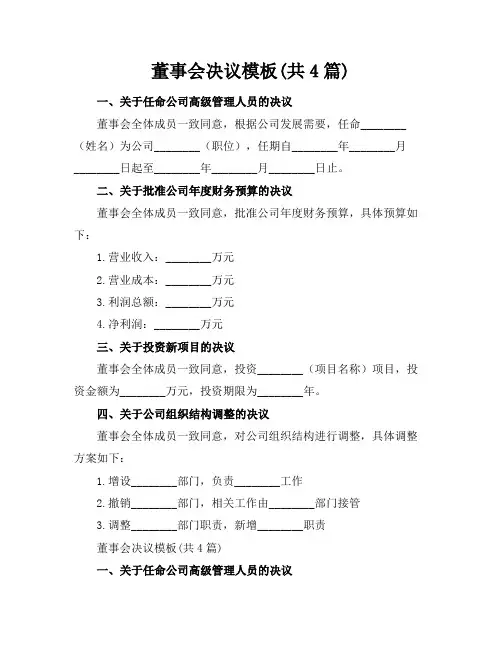 董事会决议模板(共 4 篇)

一、关于任命公司高级管理人员的决议

董事会全体成员一致同意，根据公司发展需要，任命________（姓名）为公司________（职位），任期自________年________月________日起至________年________月________日止。

二、关于批准公司年度财务预算的决议

董事会全体成员一致同意，批准公司年度财务预算，具体预算如下：

1. 营业收入：________万元

2. 营业成本：________万元

3. 利润总额：________万元

4. 净利润：________万元

三、关于投资新项目的决议

董事会全体成员一致同意，投资________（项目名称）项目，投资金额为________万元，投资期限为________年。

四、关于公司组织结构调整的决议

董事会全体成员一致同意，对公司组织结构进行调整，具体调整方案如下：

1. 增设________部门，负责________工作

2. 撤销________部门，相关工作由________部门接管

3. 调整________部门职责，新增________职责

董事会决议模板(共 4 篇)

一、关于任命公司高级管理人员的决议